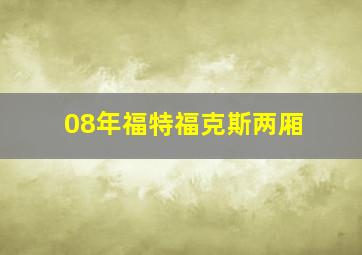 08年福特福克斯两厢